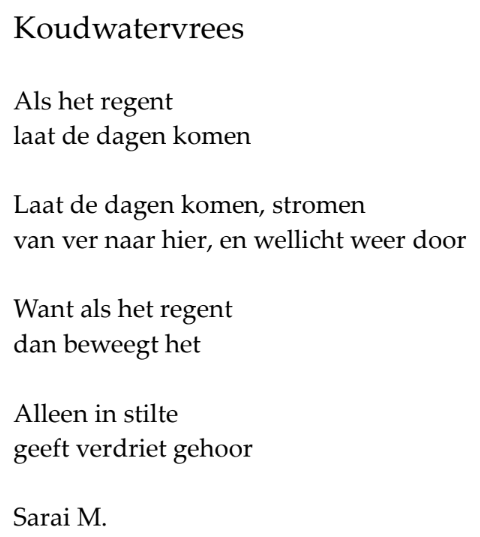 Koudwatervrees

Als het regent
laat de dagen komen

Laat de dagen komen, stromen
van ver naar hier, en wellicht weer door

Want als het regent
dan beweegt het

Alleen in stilte
geeft verdriet gehoor

Sarai M.